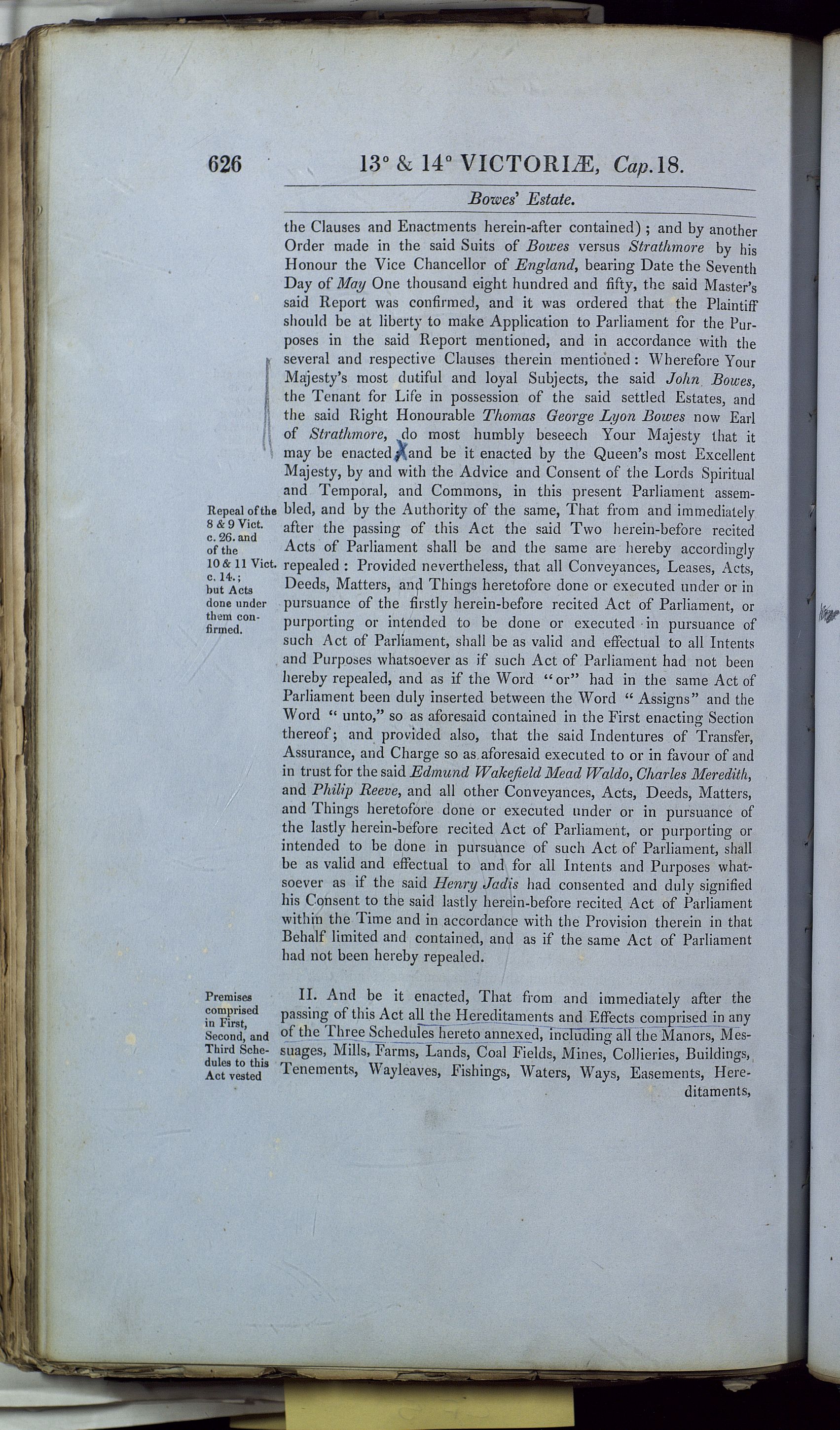 626 13° & 14° VICTORIÆ, Cap. 18.

Bowes' Estate.

the Clauses and Enactments herein-after contained); and by another Order made in the said Suits of Bowes versus Strathmore by his Honour the Vice Chancellor of England, bearing Date the Seventh Day of May One thousand eight hundred and fifty, the said Master's said Report was confirmed, and it was ordered that the Plaintiff should be at liberty to make Application to Parliament for the Purposes in the said Report mentioned, and in accordance with the several and respective Clauses therein mentioned: Wherefore Your Majesty's most dutiful and loyal Subjects, the said John Bowes, the Tenant for Life in possession of the said settled Estates, and the said Right Honourable Thomas George Lyon Bowes now Earl of Strathmore, do most humbly beseech Your Majesty that it may be enacted; and be it enacted by the Queen's most Excellent Majesty, by and with the Advice and Consent of the Lords Spiritual and Temporal, and Commons, in this present Parliament assembled, and by the Authority of the same, That from and immediately after the passing of this Act the said Two herein-before recited Acts of Parliament shall be and the same are hereby accordingly repealed: Provided nevertheless, that all Conveyances, Leases, Acts, Deeds, Matters, and Things heretofore done or executed under or in pursuance of the firstly herein-before recited Act of Parliament, or purporting or intended to be done or executed in pursuance of such Act of Parliament, shall be as valid and effectual to all Intents and Purposes whatsoever as if such Act of Parliament had not been hereby repealed, and as if the Word "or" had in the same Act of Parliament been duly inserted between the Word "Assigns" and the Word "unto," so as aforesaid contained in the First enacting Section thereof; and provided also, that the said Indentures of Transfer, Assurance, and Charge so as aforesaid executed to or in favour of and in trust for the said Edmund Wakefield Mead Waldo, Charles Meredith, and Philip Reeve, and all other Conveyances, Acts, Deeds, Matters, and Things heretofore done or executed under or in pursuance of the lastly herein-before recited Act of Parliament, or purporting or intended to be done in pursuance of such Act of Parliament, shall be as valid and effectual to and for all Intents and Purposes whatsoever as if the said Henry Jadis had consented and duly signified his Consent to the said lastly herein-before recited Act of Parliament within the Time and in accordance with the Provision therein in that Behalf limited and contained, and as if the same Act of Parliament had not been hereby repealed.

Repeal of the 8 & 9 Vict. c. 26. and of the 10 & 11 Vict. c. 14.; but Acts done under them confirmed.

II. And be it enacted, That from and immediately after the passing of this Act all the Hereditaments and Effects comprised in any of the Three Schedules hereto annexed, including all the Manors, Messuages, Mills, Farms, Lands, Coal Fields, Mines, Collieries, Buildings, Tenements, Wayleaves, Fishings, Waters, Ways, Easements, Hereditaments,

Premises comprised in First, Second, and Third Schedules to this Act vested